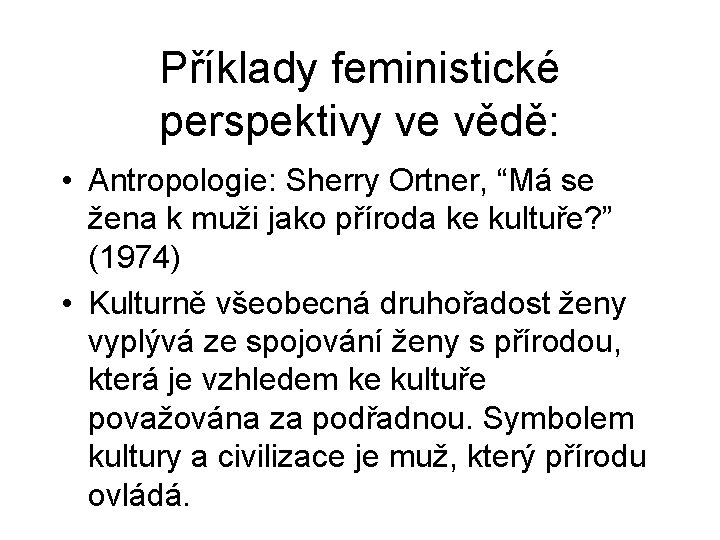 Příklady feministické perspektivy ve vědě:

• Antropologie: Sherry Ortner, "Má se žena k muži jako příroda ke kultuře?" (1974)

• Kulturně všeobecná druhořadost ženy vyplývá ze spojování ženy s přírodou, která je vzhledem ke kultuře považována za podřadnou. Symbolem kultury a civilizace je muž, který přírodu ovládá.